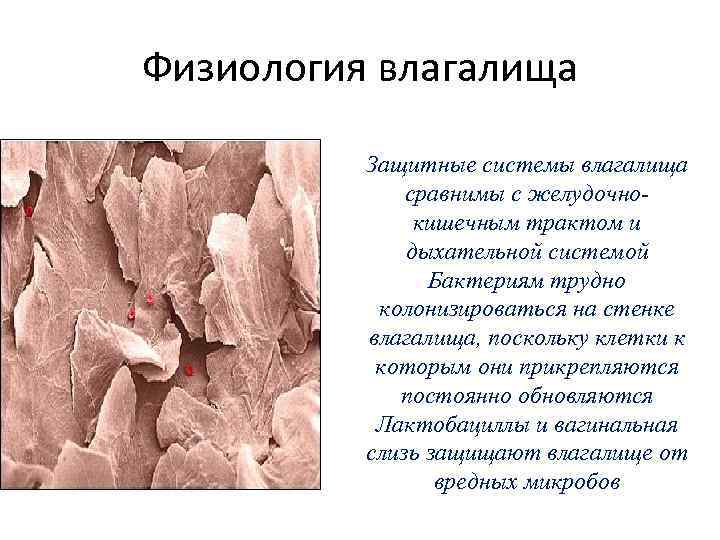 Физиология влагалища

Защитные системы влагалища сравнимы с желудочно-кишечным трактом и дыхательной системой
Бактериям трудно колонизироваться на стенке влагалища, поскольку клетки к которым они прикрепляются постоянно обновляются
Лактобациллы и вагинальная слизь защищают влагалище от вредных микробов